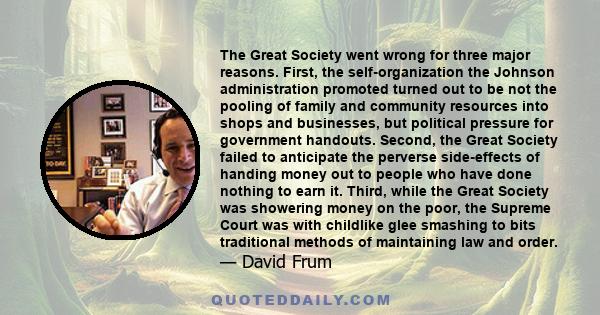 The Great Society went wrong for three major reasons. First, the self-organization the Johnson administration promoted turned out to be not the pooling of family and community resources into shops and businesses, but political pressure for government handouts. Second, the Great Society failed to anticipate the perverse side-effects of handing money out to people who have done nothing to earn it. Third, while the Great Society was showering money on the poor, the Supreme Court was with childlike glee smashing to bits traditional methods of maintaining law and order.
— David Frum

QUOTEDDAILY.COM